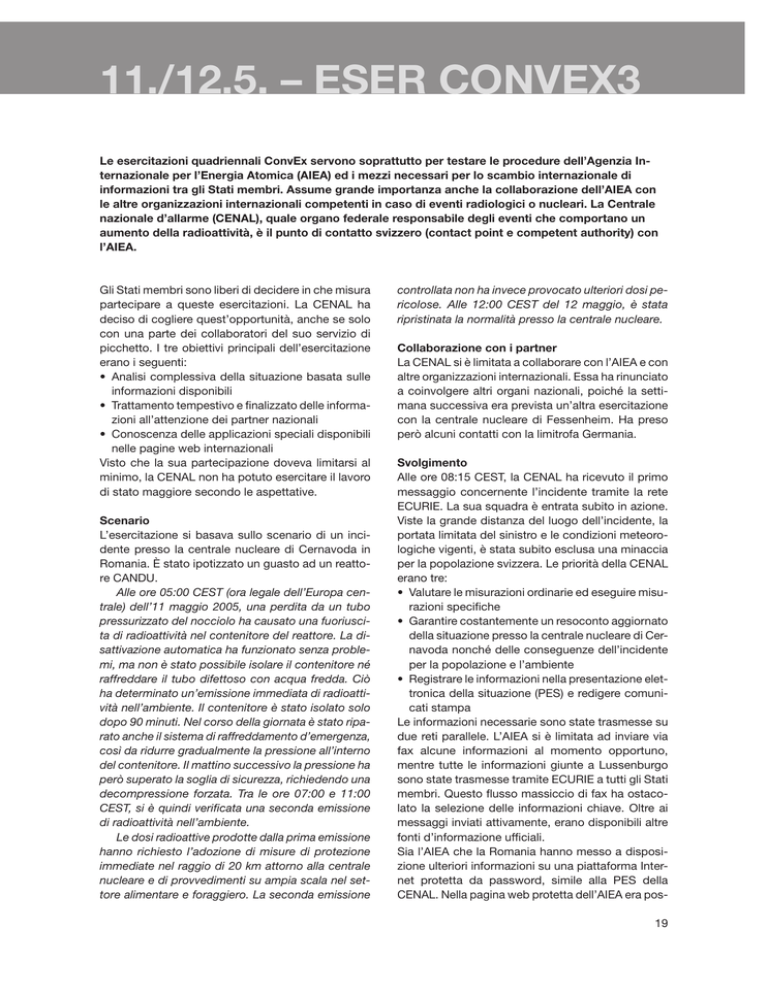 11./12.5. – ESER CONVEX3

Le esercitazioni quadriennali ConvEx servono soprattutto per testare le procedure dell'Agenzia Internazionale per l'Energia Atomica (AIEA) ed i mezzi necessari per lo scambio internazionale di informazioni tra gli Stati membri. Assume grande importanza anche la collaborazione dell'AIEA con le altre organizzazioni internazionali competenti in caso di eventi radiologici o nucleari. La Centrale nazionale d'allarme (CENAL), quale organo federale responsabile degli eventi che comportano un aumento della radioattività, è il punto di contatto svizzero (contact point e competent authority) con l'AIEA.

Gli Stati membri sono liberi di decidere in che misura partecipare a queste esercitazioni. La CENAL ha deciso di cogliere quest'opportunità, anche se solo con una parte dei collaboratori del suo servizio di picchetto. I tre obiettivi principali dell'esercitazione erano i seguenti:
• Analisi complessiva della situazione basata sulle informazioni disponibili
• Trattamento tempestivo e finalizzato delle informazioni all'attenzione dei partner nazionali
• Conoscenza delle applicazioni speciali disponibili nelle pagine web internazionali
Visto che la sua partecipazione doveva limitarsi al minimo, la CENAL non ha potuto esercitare il lavoro di stato maggiore secondo le aspettative.

Scenario
L'esercitazione si basava sullo scenario di un incidente presso la centrale nucleare di Cernavoda in Romania. È stato ipotizzato un guasto ad un reattore CANDU.

Alle ore 05:00 CEST (ora legale dell'Europa centrale) dell'11 maggio 2005, una perdita da un tubo pressurizzato del nocciolo ha causato una fuoriuscita di radioattività nel contenitore del reattore. La disattivazione automatica ha funzionato senza problemi, ma non è stato possibile isolare il contenitore né raffreddare il tubo difettoso con acqua fredda. Ciò ha determinato un'emissione immediata di radioattività nell'ambiente. Il contenitore è stato isolato solo dopo 90 minuti. Nel corso della giornata è stato riparato anche il sistema di raffreddamento d'emergenza, così da ridurre gradualmente la pressione all'interno del contenitore. Il mattino successivo la pressione ha però superato la soglia di sicurezza, richiedendo una decompressione forzata. Tra le ore 07:00 e 11:00 CEST, si è quindi verificata una seconda emissione di radioattività nell'ambiente.

Le dosi radioattive prodotte dalla prima emissione hanno richiesto l'adozione di misure di protezione immediate nel raggio di 20 km attorno alla centrale nucleare e di provvedimenti su ampia scala nel settore alimentare e foraggiero. La seconda emissione controllata non ha invece provocato ulteriori dosi pericolose. Alle 12:00 CEST del 12 maggio, è stata ripristinata la normalità presso la centrale nucleare.

Collaborazione con i partner
La CENAL si è limitata a collaborare con l'AIEA e con altre organizzazioni internazionali. Essa ha rinunciato a coinvolgere altri organi nazionali, poiché la settimana successiva era prevista un'altra esercitazione con la centrale nucleare di Fessenheim. Ha preso però alcuni contatti con la limitrofa Germania.

Svolgimento
Alle ore 08:15 CEST, la CENAL ha ricevuto il primo messaggio concernente l'incidente tramite la rete ECURIE. La sua squadra è entrata subito in azione. Viste la grande distanza del luogo dell'incidente, la portata limitata del sinistro e le condizioni meteorologiche vigenti, è stata subito esclusa una minaccia per la popolazione svizzera. Le priorità della CENAL erano tre:
• Valutare le misurazioni ordinarie ed eseguire misurazioni specifiche
• Garantire costantemente un resoconto aggiornato della situazione presso la centrale nucleare di Cernavoda nonché delle conseguenze dell'incidente per la popolazione e l'ambiente
• Registrare le informazioni nella presentazione elettronica della situazione (PES) e redigere comunicati stampa
Le informazioni necessarie sono state trasmesse su due reti parallele. L'AIEA si è limitata ad inviare via fax alcune informazioni al momento opportuno, mentre tutte le informazioni giunte a Lussenburgo sono state trasmesse tramite ECURIE a tutti gli Stati membri. Questo flusso massiccio di fax ha ostacolato la selezione delle informazioni chiave. Oltre ai messaggi inviati attivamente, erano disponibili altre fonti d'informazione ufficiali.
Sia l'AIEA che la Romania hanno messo a disposizione ulteriori informazioni su una piattaforma Internet protetta da password, simile alla PES della CENAL. Nella pagina web protetta dell'AIEA era pos-

19